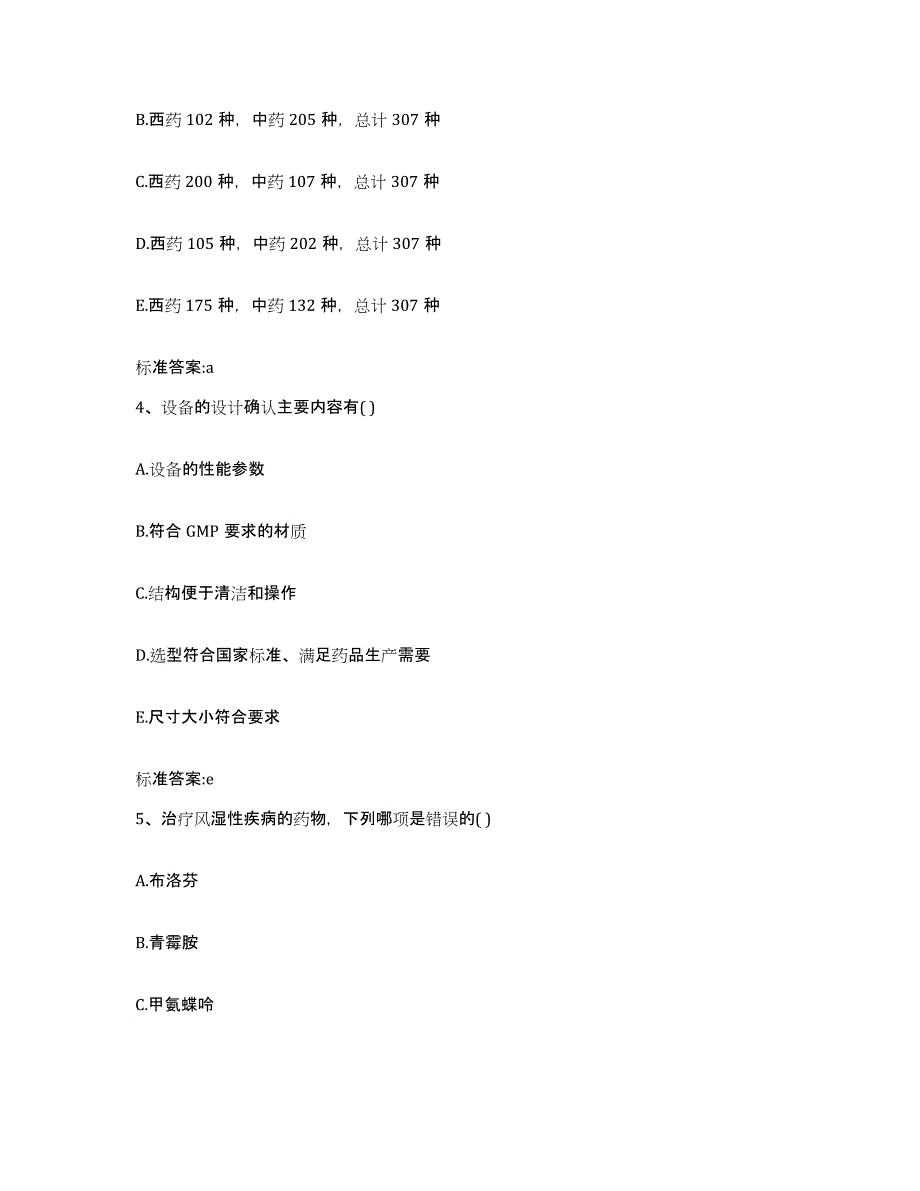 B.西药 102 种，中药 205 种，总计 307 种

C.西药 200 种，中药 107 种，总计 307 种

D.西药 105 种，中药 202 种，总计 307 种

E.西药 175 种，中药 132 种，总计 307 种

标准答案:a

4、设备的设计确认主要内容有( )

A.设备的性能参数

B.符合 GMP 要求的材质

C.结构便于清洁和操作

D.选型符合国家标准、满足药品生产需要

E.尺寸大小符合要求

标准答案:e

5、治疗风湿性疾病的药物，下列哪项是错误的( )

A.布洛芬

B.青霉胺

C.甲氨蝶呤